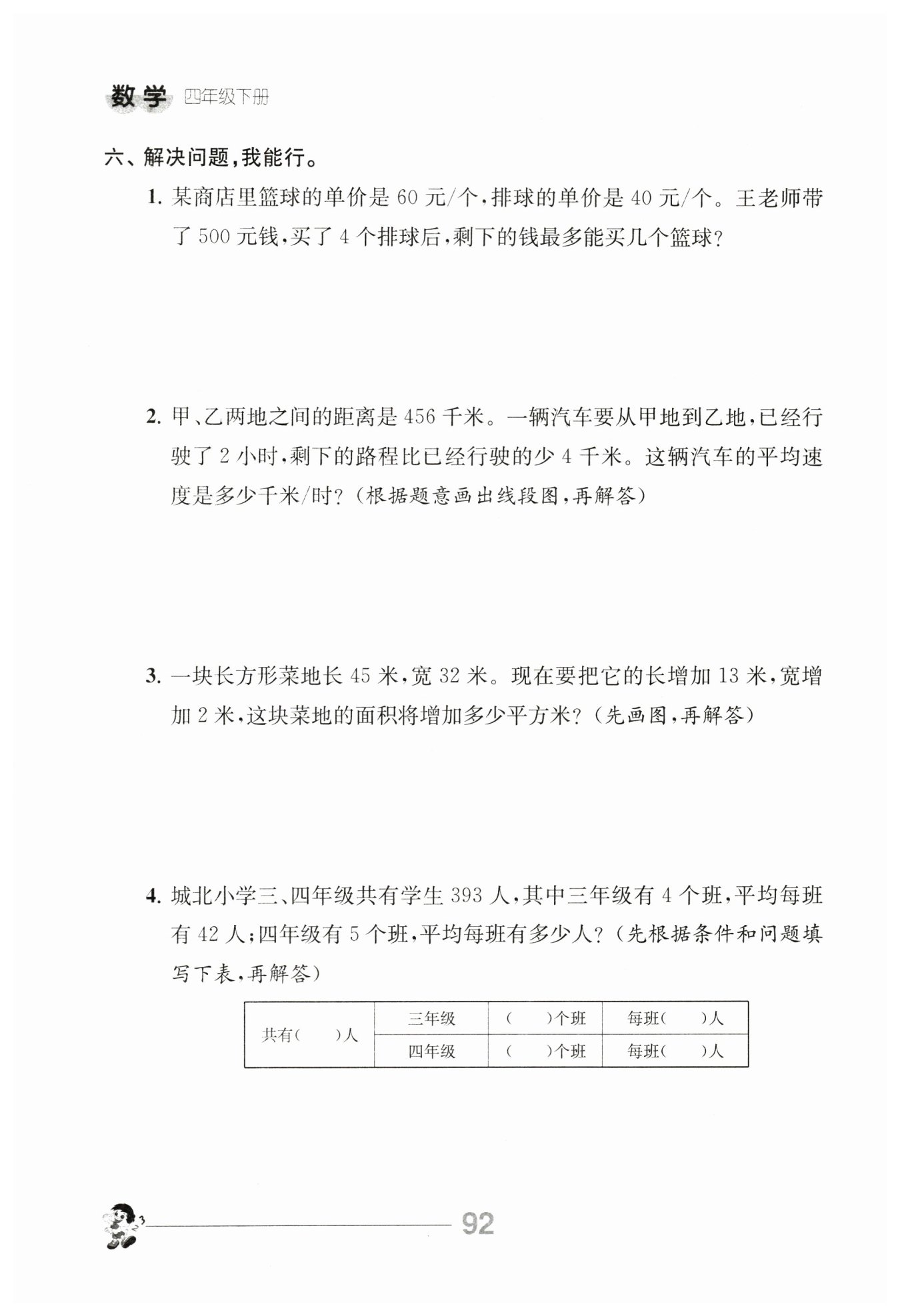 数学 四年级下册

六、解决问题，我能行。

1. 某商店里篮球的单价是 60 元/个，排球的单价是 40 元/个。王老师带了 500 元钱，买了 4 个排球后，剩下的钱最多能买几个篮球？

2. 甲、乙两地之间的距离是 456 千米。一辆汽车要从甲地到乙地，已经行驶了 2 小时，剩下的路程比已经行驶的少 4 千米。这辆汽车的平均速度是多少千米/时？（根据题意画出线段图，再解答）

3. 一块长方形菜地长 45 米，宽 32 米。现在要把它的长增加 13 米，宽增加 2 米，这块菜地的面积将增加多少平方米？（先画图，再解答）

4. 城北小学三、四年级共有学生 393 人，其中三年级有 4 个班，平均每班有 42 人；四年级有 5 个班，平均每班有多少人？（先根据条件和问题填写下表，再解答）

| 共有（ ）人 | 三年级 | （ ）个班 | 每班（ ）人 |
|---|---|---|---|
| | 四年级 | （ ）个班 | 每班（ ）人 |

92